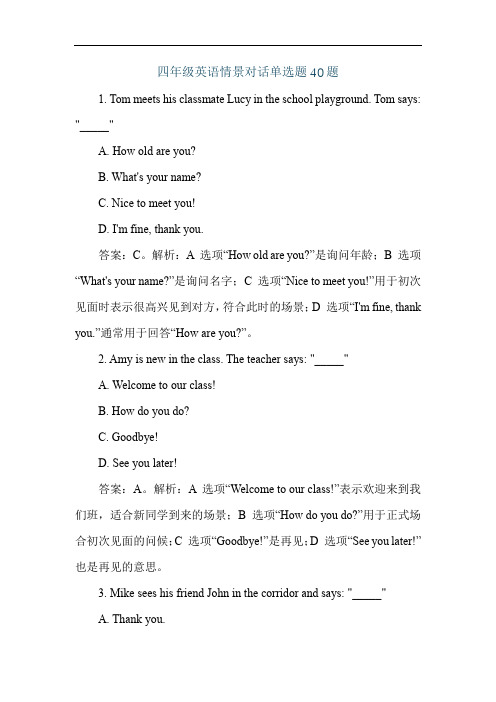 四年级英语情景对话单选题40题

1. Tom meets his classmate Lucy in the school playground. Tom says: "_____"

A. How old are you?

B. What's your name?

C. Nice to meet you!

D. I'm fine, thank you.

答案：C。解析：A 选项“How old are you?”是询问年龄；B 选项“What's your name?”是询问名字；C 选项“Nice to meet you!”用于初次见面时表示很高兴见到对方，符合此时的场景；D 选项“I'm fine, thank you.”通常用于回答“How are you?”。

2. Amy is new in the class. The teacher says: "_____"

A. Welcome to our class!

B. How do you do?

C. Goodbye!

D. See you later!

答案：A。解析：A 选项“Welcome to our class!”表示欢迎来到我们班，适合新同学到来的场景；B 选项“How do you do?”用于正式场合初次见面的问候；C 选项“Goodbye!”是再见；D 选项“See you later!”也是再见的意思。

3. Mike sees his friend John in the corridor and says: "_____"

A. Thank you.